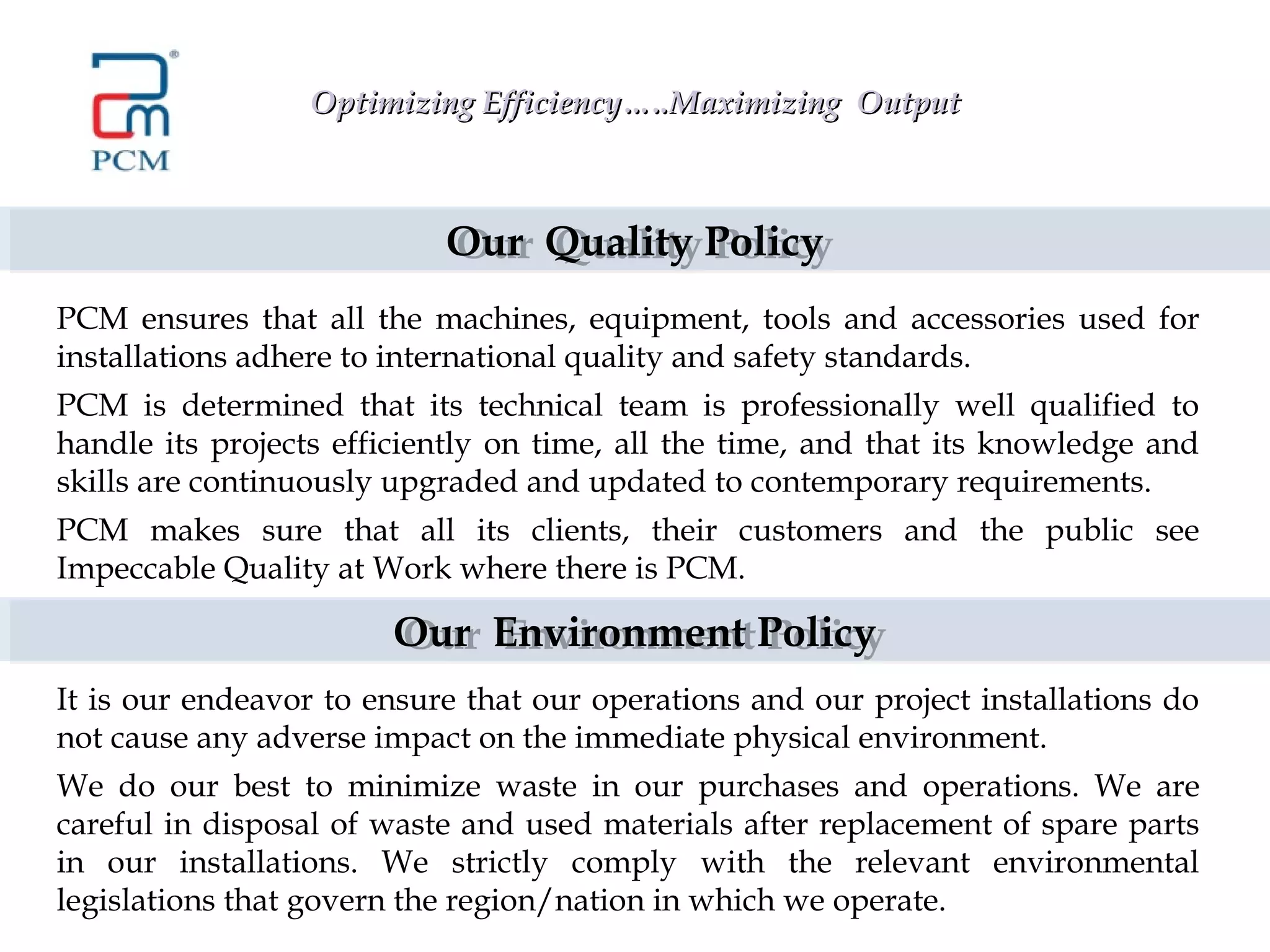 PCM

Optimizing Efficiency…..Maximizing Output

Our Quality Policy

PCM ensures that all the machines, equipment, tools and accessories used for installations adhere to international quality and safety standards.

PCM is determined that its technical team is professionally well qualified to handle its projects efficiently on time, all the time, and that its knowledge and skills are continuously upgraded and updated to contemporary requirements.

PCM makes sure that all its clients, their customers and the public see Impeccable Quality at Work where there is PCM.

Our Environment Policy

It is our endeavor to ensure that our operations and our project installations do not cause any adverse impact on the immediate physical environment.

We do our best to minimize waste in our purchases and operations. We are careful in disposal of waste and used materials after replacement of spare parts in our installations. We strictly comply with the relevant environmental legislations that govern the region/nation in which we operate.